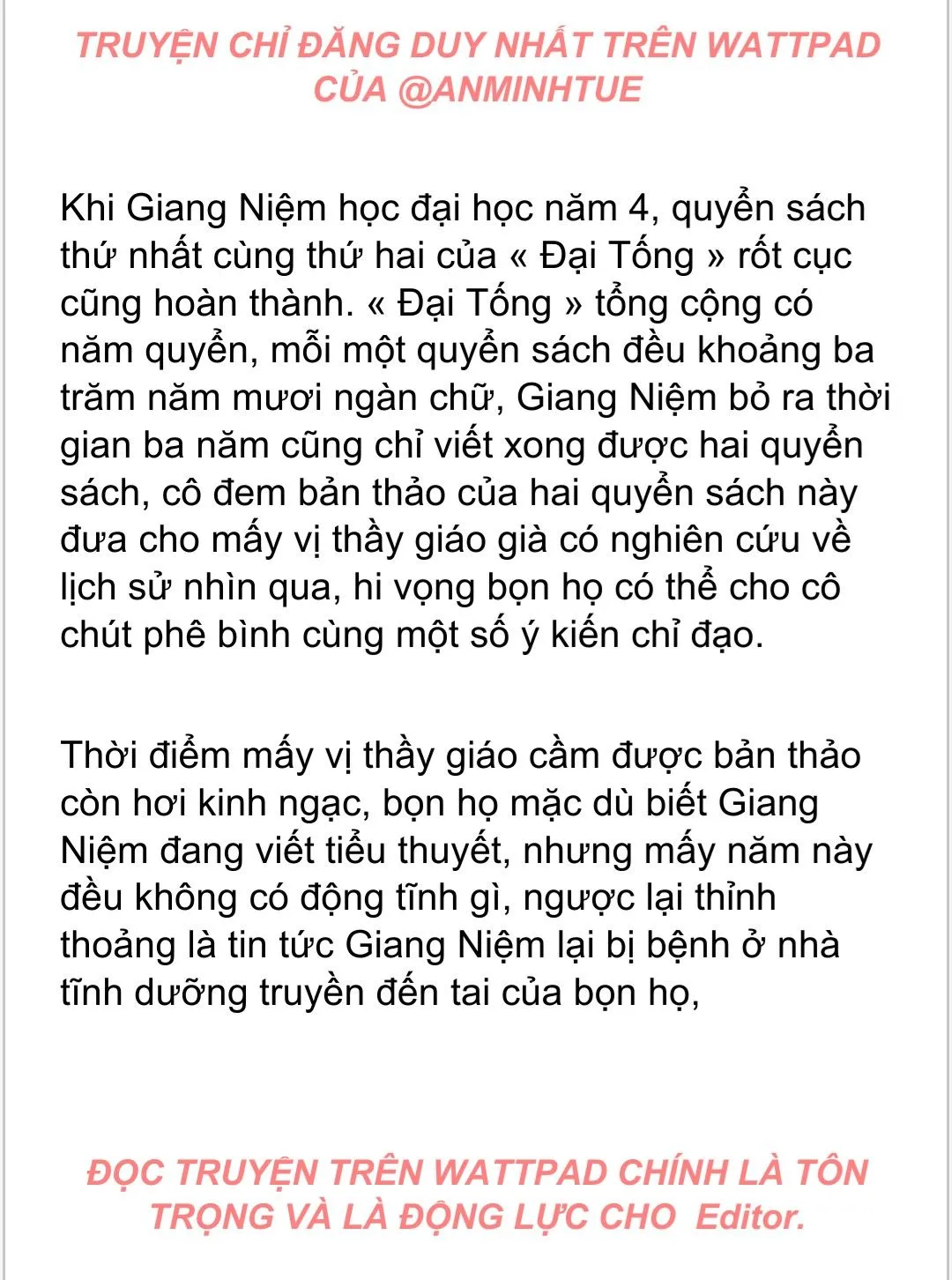 TRUYỆN CHỈ ĐĂNG DUY NHẤT TRÊN WATTPAD CỦA @ANMINHTUE

Khi Giang Niệm học đại học năm 4, quyển sách thứ nhất cùng thứ hai của « Đại Tống » rốt cục cũng hoàn thành. « Đại Tống » tổng cộng có năm quyển, mỗi một quyển sách đều khoảng ba trăm năm mươi ngàn chữ, Giang Niệm bỏ ra thời gian ba năm cũng chỉ viết xong được hai quyển sách, cô đem bản thảo của hai quyển sách này đưa cho mấy vị thầy giáo già có nghiên cứu về lịch sử nhìn qua, hi vọng bọn họ có thể cho cô chút phê bình cùng một số ý kiến chỉ đạo.

Thời điểm mấy vị thầy giáo cầm được bản thảo còn hơi kinh ngạc, bọn họ mặc dù biết Giang Niệm đang viết tiểu thuyết, nhưng mấy năm này đều không có động tĩnh gì, ngược lại thỉnh thoảng là tin tức Giang Niệm lại bị bệnh ở nhà tĩnh dưỡng truyền đến tai của bọn họ,

ĐỌC TRUYỆN TRÊN WATTPAD CHÍNH LÀ TÔN TRỌNG VÀ LÀ ĐỘNG LỰC CHO Editor.